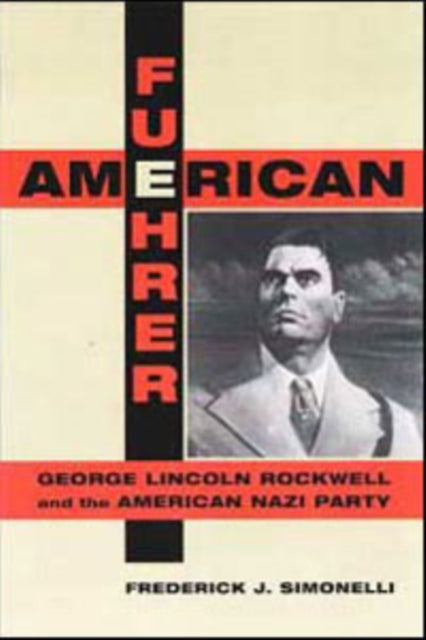 AMERICAN
FUEHRER

GEORGE LINCOLN ROCKWELL
and the AMERICAN NAZI PARTY

FREDERICK J. SIMONELLI